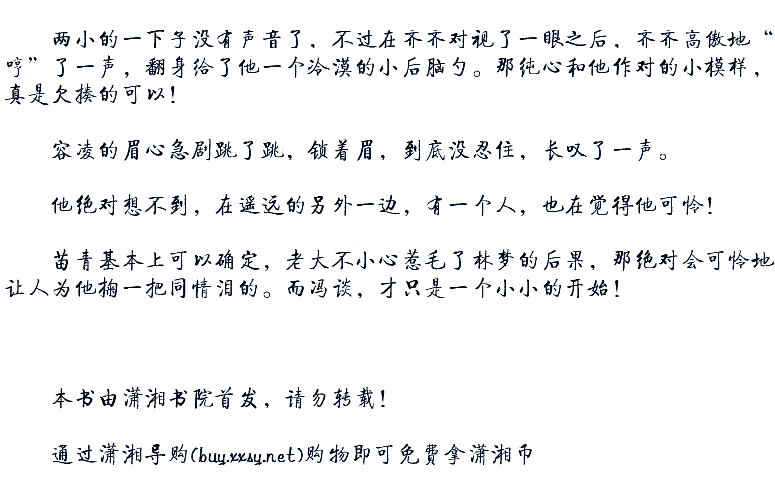 两小的一下子没有声音了，不过在齐齐对视了一眼之后，齐齐高傲地“哼”了一声，翻身给了他一个冷漠的小后脑勺。那纯心和他作对的小模样，真是欠揍的可以！

容凌的眉心急剧跳了跳，锁着眉，到底没忍住，长叹了一声。

他绝对想不到，在遥远的另外一边，有一个人，也在觉得他可怜！

苗青基本上可以确定，老大不小心惹毛了林梦的后果，那绝对会可怜地让人为他掬一把同情泪的。而冯谈，才只是一个小小的开始！

本书由潇湘书院首发，请勿转载！

通过潇湘导购(buy.xxsy.net)购物即可免费拿潇湘币